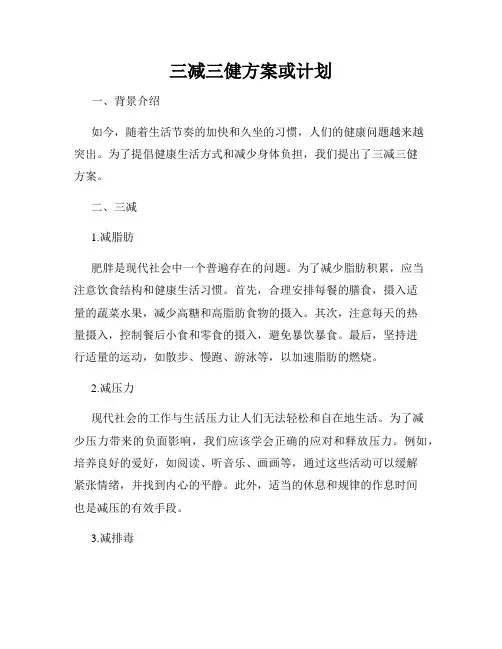 三减三健方案或计划

一、背景介绍

如今，随着生活节奏的加快和久坐的习惯，人们的健康问题越来越突出。为了提倡健康生活方式和减少身体负担，我们提出了三减三健方案。

二、三减

1.减脂肪

肥胖是现代社会中一个普遍存在的问题。为了减少脂肪积累，应当注意饮食结构和健康生活习惯。首先，合理安排每餐的膳食，摄入适量的蔬菜水果，减少高糖和高脂肪食物的摄入。其次，注意每天的热量摄入，控制餐后小食和零食的摄入，避免暴饮暴食。最后，坚持进行适量的运动，如散步、慢跑、游泳等，以加速脂肪的燃烧。

2.减压力

现代社会的工作与生活压力让人们无法轻松和自在地生活。为了减少压力带来的负面影响，我们应该学会正确的应对和释放压力。例如，培养良好的爱好，如阅读、听音乐、画画等，通过这些活动可以缓解紧张情绪，并找到内心的平静。此外，适当的休息和规律的作息时间也是减压的有效手段。

3.减排毒